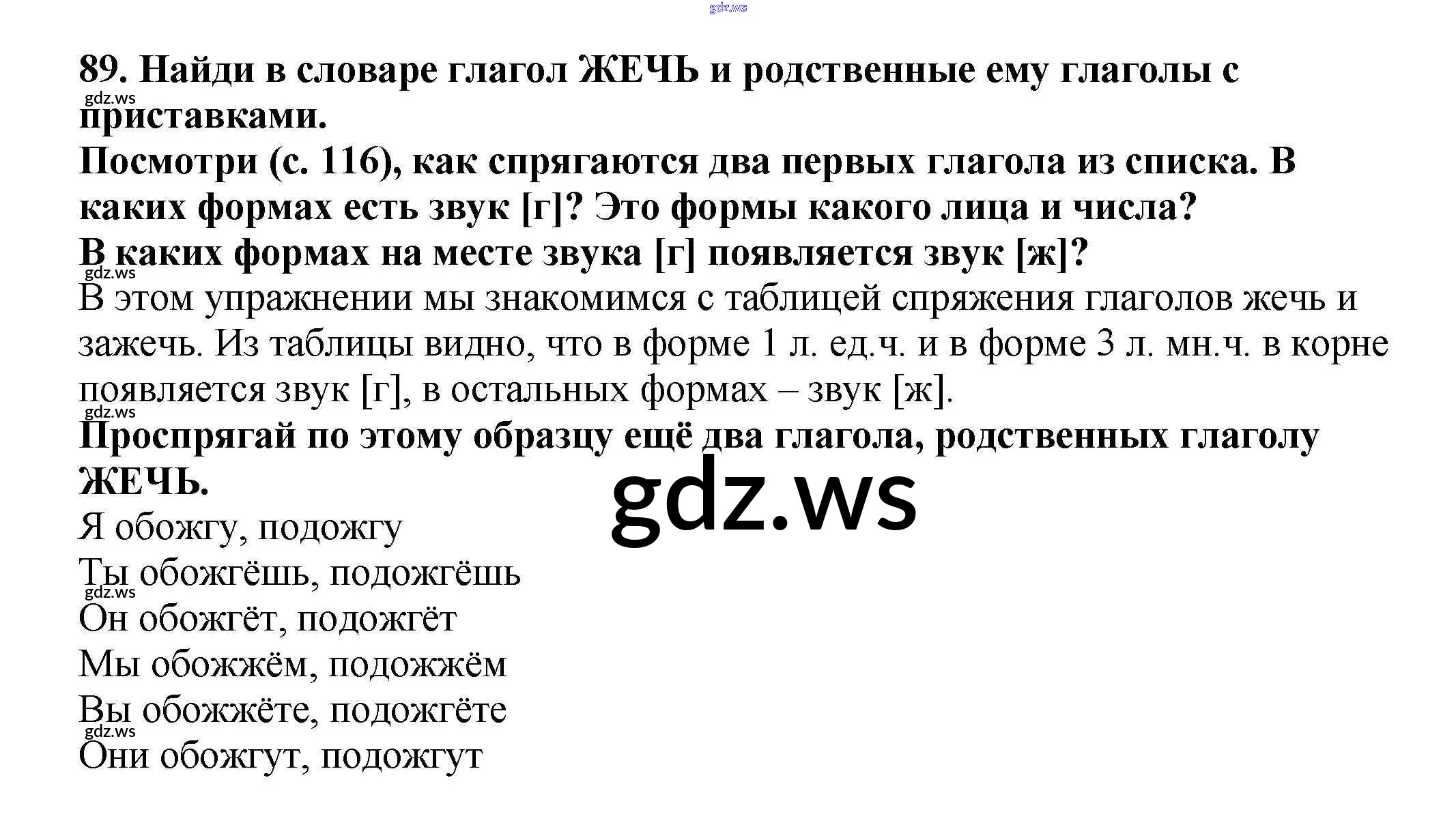 89. Найди в словаре глагол ЖЕЧЬ и родственные ему глаголы с приставками.

Посмотри (с. 116), как спрягаются два первых глагола из списка. В каких формах есть звук [г]? Это формы какого лица и числа?

В каких формах на месте звука [г] появляется звук [ж]?

В этом упражнении мы знакомимся с таблицей спряжения глаголов жечь и зажечь. Из таблицы видно, что в форме 1 л. ед.ч. и в форме 3 л. мн.ч. в корне появляется звук [г], в остальных формах – звук [ж].

Проспрягай по этому образцу ещё два глагола, родственных глаголу ЖЕЧЬ.

Я обожгу, подожгу
Ты обожгёшь, подожгёшь
Он обожгёт, подожгёт
Мы обожжём, подожжём
Вы обожжёте, подожгёте
Они обожгут, подожгут

gdz.ws